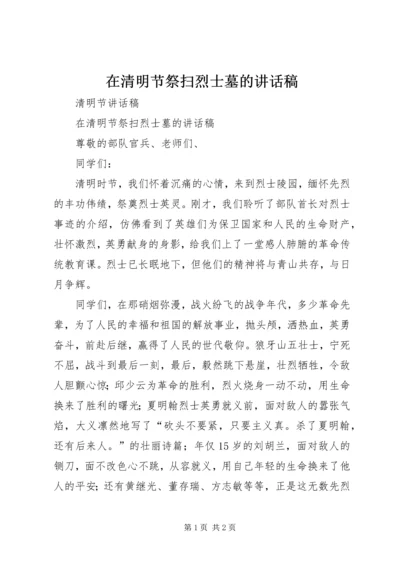 在清明节祭扫烈士墓的讲话稿

清明节讲话稿

在清明节祭扫烈士墓的讲话稿

尊敬的部队官兵、老师们、

同学们：

清明时节，我们怀着沉痛的心情，来到烈士陵园，缅怀先烈的丰功伟绩，祭奠烈士英灵。刚才，我们聆听了部队首长对烈士事迹的介绍，仿佛看到了英雄们为保卫国家和人民的生命财产，壮怀激烈，英勇献身的身影，给我们上了一堂感人肺腑的革命传统教育课。烈士已长眠地下，但他们的精神将与青山共存，与日月争辉。

同学们，在那硝烟弥漫，战火纷飞的战争年代，多少革命先辈，为了人民的幸福和祖国的解放事业，抛头颅，洒热血，英勇奋斗，前赴后继，赢得了人民的世代敬仰。狼牙山五壮士，宁死不屈，战斗到最后一刻，最后，毅然跳下悬崖，壮烈牺牲，令敌人胆颤心惊；邱少云为革命的胜利，烈火烧身一动不动，用生命换来了胜利的曙光；夏明翰烈士英勇就义前，面对敌人的嚣张气焰，大义凛然地写了“砍头不要紧，只要主义真。杀了夏明翰，还有后来人。”的壮丽诗篇；年仅15岁的刘胡兰，面对敌人的铡刀，面不改色心不跳，从容就义，用自己年轻的生命换来了他人的平安；还有黄继光、董存瑞、方志敏等等，正是这无数先烈

第1页 共2页